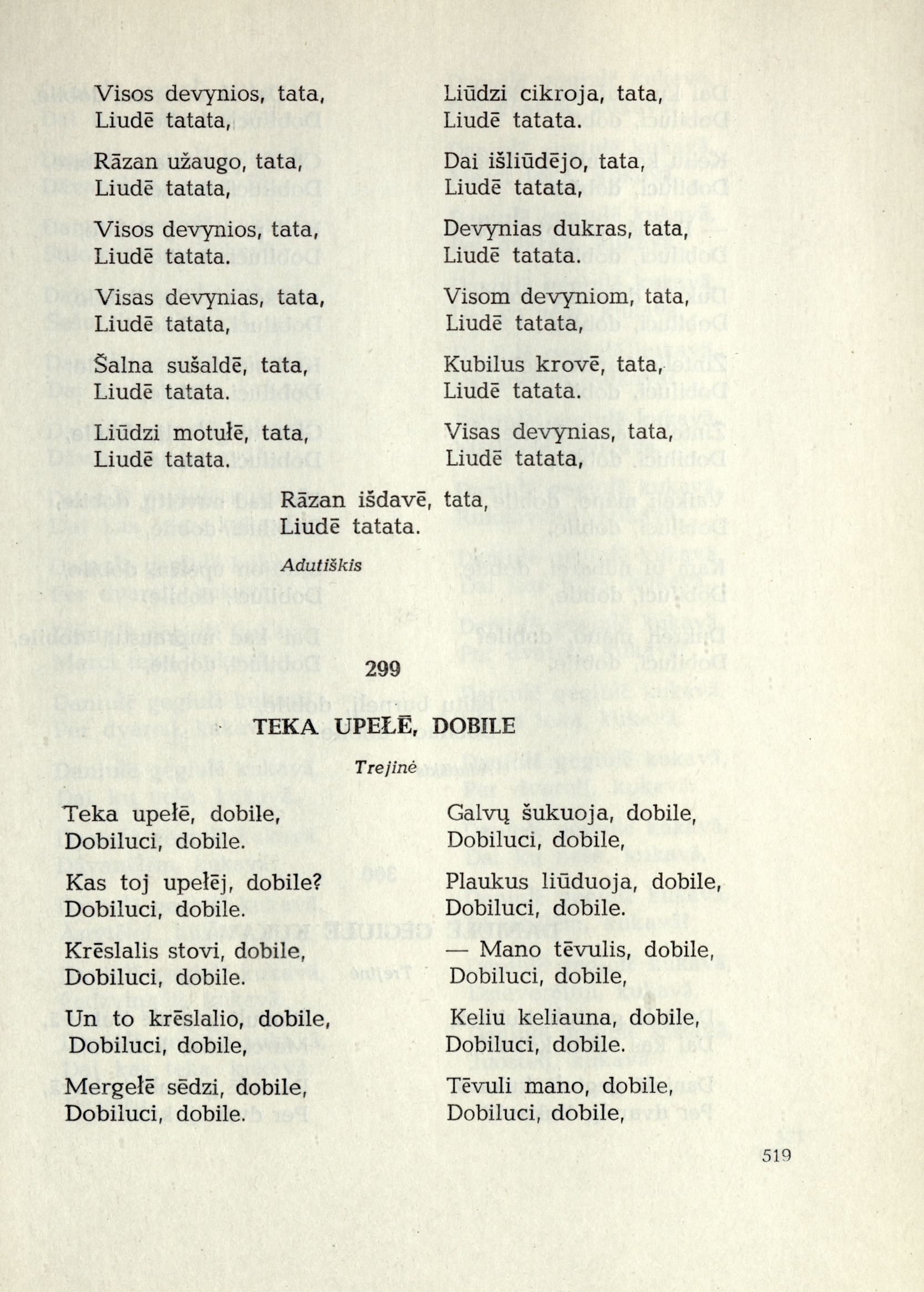 Visos devynios, tata,
Liudē tatata,

Rāzan užaugo, tata,
Liudē tatata,

Visos devynios, tata,
Liudē tatata.

Visas devynias, tata,
Liudē tatata,

Šalna sušaldē, tata,
Liudē tatata.

Liūdzi motułē, tata,
Liudē tatata.

Liūdzi cikroja, tata,
Liudē tatata.

Dai išliūdējo, tata,
Liudē tatata,

Devynias dukras, tata,
Liudē tatata.

Visom devyniom, tata,
Liudē tatata,

Kubilus krovē, tata,
Liudē tatata.

Visas devynias, tata,
Liudē tatata,

Rāzan išdavē, tata,
Liudē tatata.

Adutiškis

299

TEKA UPEŁĒ, DOBILE

Trejinė

Teka upełē, dobile,
Dobiluci, dobile.

Kas toj upełēj, dobile?
Dobiluci, dobile.

Krēslalis stovi, dobile,
Dobiluci, dobile.

Un to krēslalio, dobile,
Dobiluci, dobile,

Mergełē sēdzi, dobile,
Dobiluci, dobile.

Galvų šukuoja, dobile,
Dobiluci, dobile,

Plaukus liūduoja, dobile,
Dobiluci, dobile.

— Mano tēvulis, dobile,
Dobiluci, dobile,

Keliu keliauna, dobile,
Dobiluci, dobile.

Tēvuli mano, dobile,
Dobiluci, dobile,

519